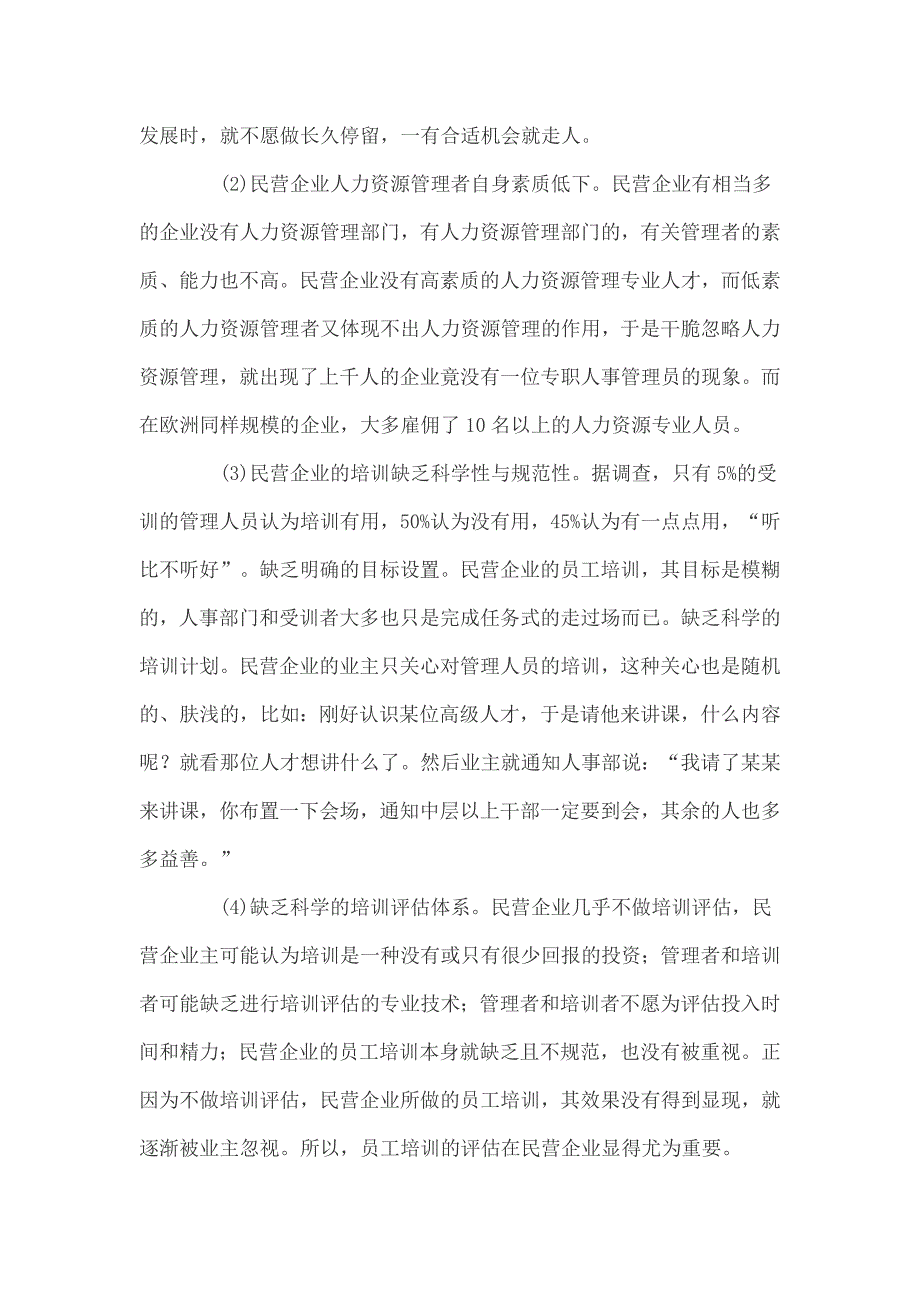 发展时，就不愿做长久停留，一有合适机会就走人。

(2)民营企业人力资源管理者自身素质低下。民营企业有相当多的企业没有人力资源管理部门，有人力资源管理部门的，有关管理者的素质、能力也不高。民营企业没有高素质的人力资源管理专业人才，而低素质的人力资源管理者又体现不出人力资源管理的作用，于是干脆忽略人力资源管理，就出现了上千人的企业竟没有一位专职人事管理员的现象。而在欧洲同样规模的企业，大多雇佣了 10 名以上的人力资源专业人员。

(3)民营企业的培训缺乏科学性与规范性。据调查，只有 5%的受训的管理人员认为培训有用，50%认为没有用，45%认为有一点点用，“听比不听好”。缺乏明确的目标设置。民营企业的员工培训，其目标是模糊的，人事部门和受训者大多也只是完成任务式的走过场而已。缺乏科学的培训计划。民营企业的业主只关心对管理人员的培训，这种关心也是随机的、肤浅的，比如：刚好认识某位高级人才，于是请他来讲课，什么内容呢？就看那位人才想讲什么了。然后业主就通知人事部说：“我请了某某来讲课，你布置一下会场，通知中层以上干部一定要到会，其余的人也多多益善。”

(4)缺乏科学的培训评估体系。民营企业几乎不做培训评估，民营企业主可能认为培训是一种没有或只有很少回报的投资；管理者和培训者可能缺乏进行培训评估的专业技术；管理者和培训者不愿为评估投入时间和精力；民营企业的员工培训本身就缺乏且不规范，也没有被重视。正因为不做培训评估，民营企业所做的员工培训，其效果没有得到显现，就逐渐被业主忽视。所以，员工培训的评估在民营企业显得尤为重要。